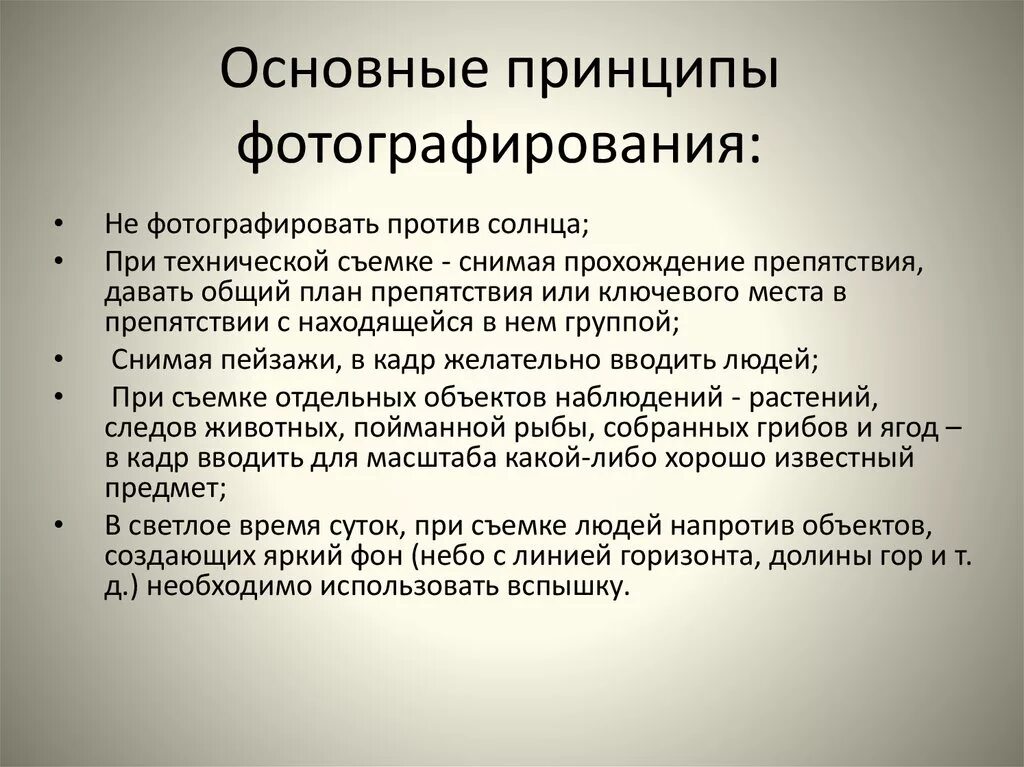 Основные принципы фотографирования:

• Не фотографировать против солнца;
• При технической съемке - снимая прохождение препятствия, давать общий план препятствия или ключевого места в препятствии с находящейся в нем группой;
• Снимая пейзажи, в кадр желательно вводить людей;
• При съемке отдельных объектов наблюдений - растений, следов животных, пойманной рыбы, собранных грибов и ягод – в кадр вводить для масштаба какой-либо хорошо известный предмет;
• В светлое время суток, при съемке людей напротив объектов, создающих яркий фон (небо с линией горизонта, долины гор и т. д.) необходимо использовать вспышку.